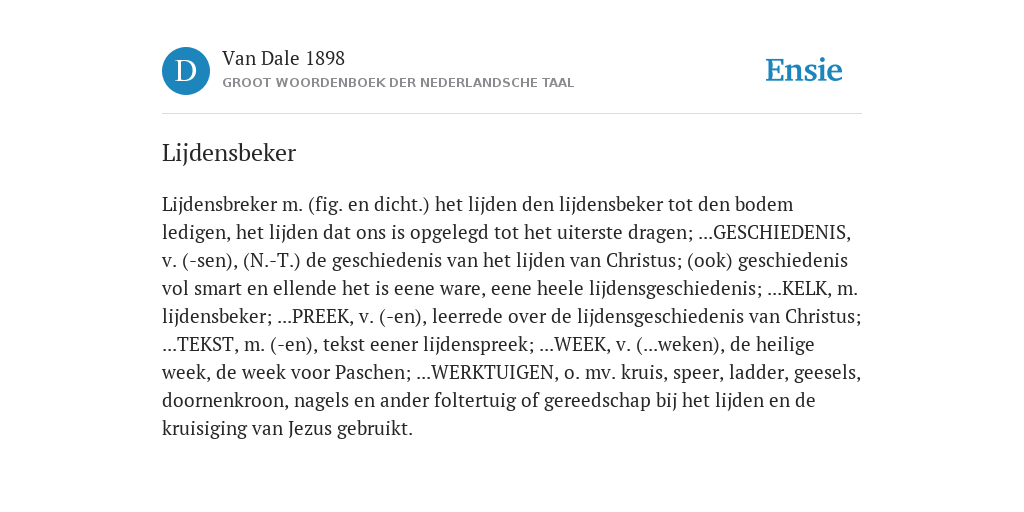 D

Van Dale 1898
GROOT WOORDENBOEK DER NEDERLANDSCHE TAAL

Ensie

Lijdensbeker

Lijdensbreker m. (fig. en dicht.) het lijden den lijdensbeker tot den bodem ledigen, het lijden dat ons is opgelegd tot het uiterste dragen; ...GESCHIEDENIS, v. (-sen), (N.-T.) de geschiedenis van het lijden van Christus; (ook) geschiedenis vol smart en ellende het is eene ware, eene heele lijdensgeschiedenis; ...KELK, m. lijdensbeker; ...PREEK, v. (-en), leerrede over de lijdensgeschiedenis van Christus; ...TEKST, m. (-en), tekst eener lijdenspreek; ...WEEK, v. (...weken), de heilige week, de week voor Paschen; ...WERKTUIGEN, o. mv. kruis, speer, ladder, geesels, doornenkroon, nagels en ander foltertuig of gereedschap bij het lijden en de kruisiging van Jezus gebruikt.